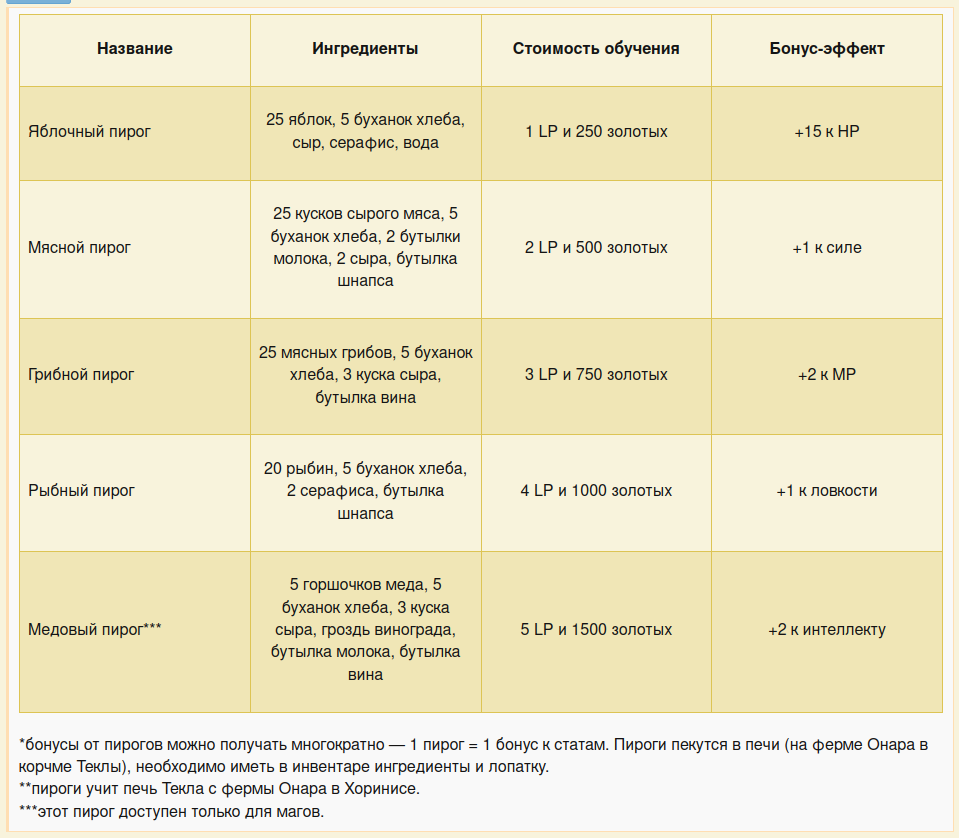 | Название | Ингредиенты | Стоимость обучения | Бонус-эффект |
|---|---|---|---|
| Яблочный пирог | 25 яблок, 5 буханок хлеба, сыр, серафис, вода | 1 LP и 250 золотых | +15 к HP |
| Мясной пирог | 25 кусков сырого мяса, 5 буханок хлеба, 2 бутылки молока, 2 сыра, бутылка шнапса | 2 LP и 500 золотых | +1 к силе |
| Грибной пирог | 25 мясных грибов, 5 буханок хлеба, 3 куска сыра, бутылка вина | 3 LP и 750 золотых | +2 к MP |
| Рыбный пирог | 20 рыбин, 5 буханок хлеба, 2 серафиса, бутылка шнапса | 4 LP и 1000 золотых | +1 к ловкости |
| Медовый пирог*** | 5 горшочков меда, 5 буханок хлеба, 3 куска сыра, гроздь винограда, бутылка молока, бутылка вина | 5 LP и 1500 золотых | +2 к интеллекту |

*бонусы от пирогов можно получать многократно — 1 пирог = 1 бонус к статам. Пироги пекутся в печи (на ферме Онара в корчме Теклы), необходимо иметь в инвентаре ингредиенты и лопатку.
**пироги учит печь Текла с фермы Онара в Хоринисе.
***этот пирог доступен только для магов.